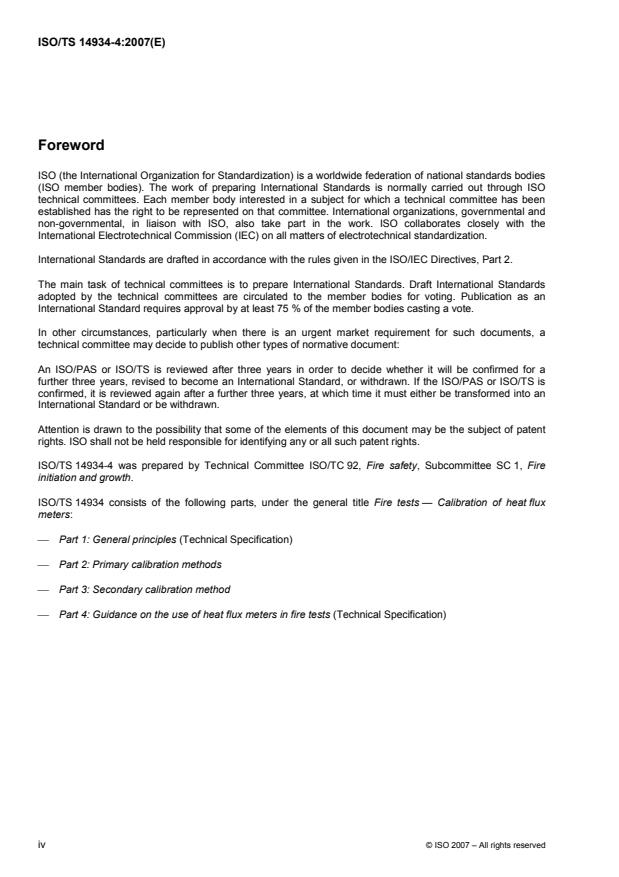 ISO/TS 14934-4:2007(E)

Foreword

ISO (the International Organization for Standardization) is a worldwide federation of national standards bodies (ISO member bodies). The work of preparing International Standards is normally carried out through ISO technical committees. Each member body interested in a subject for which a technical committee has been established has the right to be represented on that committee. International organizations, governmental and non-governmental, in liaison with ISO, also take part in the work. ISO collaborates closely with the International Electrotechnical Commission (IEC) on all matters of electrotechnical standardization.

International Standards are drafted in accordance with the rules given in the ISO/IEC Directives, Part 2.

The main task of technical committees is to prepare International Standards. Draft International Standards adopted by the technical committees are circulated to the member bodies for voting. Publication as an International Standard requires approval by at least 75 % of the member bodies casting a vote.

In other circumstances, particularly when there is an urgent market requirement for such documents, a technical committee may decide to publish other types of normative document:

An ISO/PAS or ISO/TS is reviewed after three years in order to decide whether it will be confirmed for a further three years, revised to become an International Standard, or withdrawn. If the ISO/PAS or ISO/TS is confirmed, it is reviewed again after a further three years, at which time it must either be transformed into an International Standard or be withdrawn.

Attention is drawn to the possibility that some of the elements of this document may be the subject of patent rights. ISO shall not be held responsible for identifying any or all such patent rights.

ISO/TS 14934-4 was prepared by Technical Committee ISO/TC 92, Fire safety, Subcommittee SC 1, Fire initiation and growth.

ISO/TS 14934 consists of the following parts, under the general title Fire tests — Calibration of heat flux meters:

— Part 1: General principles (Technical Specification)

— Part 2: Primary calibration methods

— Part 3: Secondary calibration method

— Part 4: Guidance on the use of heat flux meters in fire tests (Technical Specification)

iv

© ISO 2007 – All rights reserved